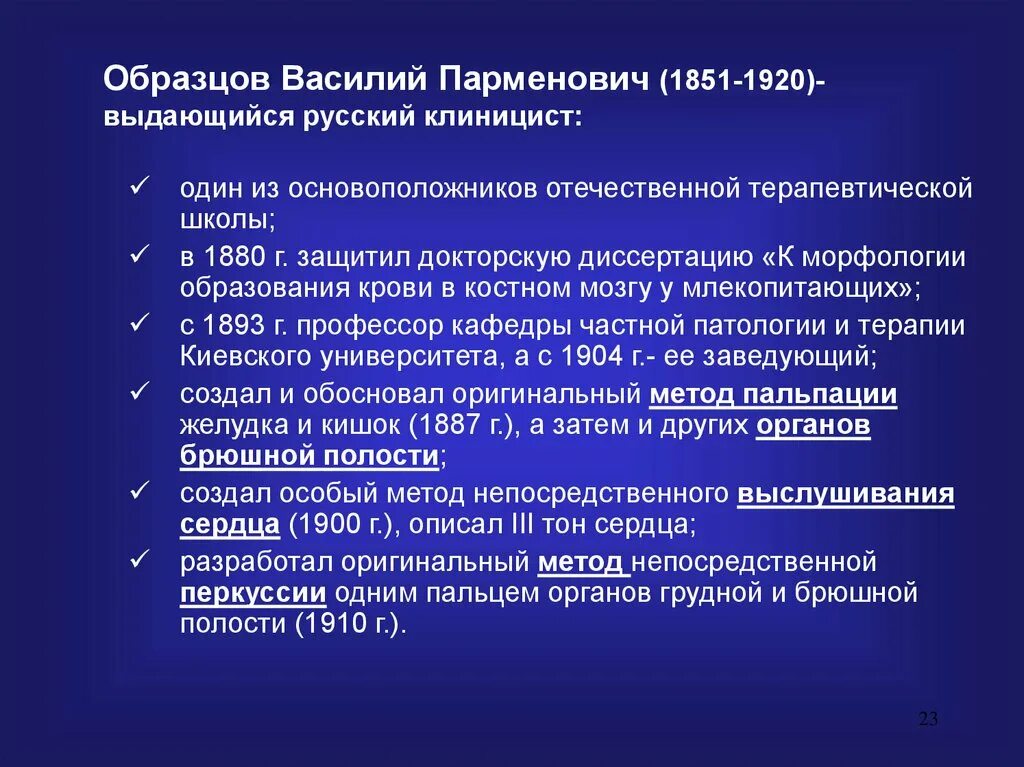 Образцов Василий Парменович (1851-1920)- выдающийся русский клиницист:

✓ один из основоположников отечественной терапевтической школы;
✓ в 1880 г. защитил докторскую диссертацию «К морфологии образования крови в костном мозгу у млекопитающих»;
✓ с 1893 г. профессор кафедры частной патологии и терапии Киевского университета, а с 1904 г.- ее заведующий;
✓ создал и обосновал оригинальный метод пальпации желудка и кишок (1887 г.), а затем и других органов брюшной полости;
✓ создал особый метод непосредственного выслушивания сердца (1900 г.), описал III тон сердца;
✓ разработал оригинальный метод непосредственной перкуссии одним пальцем органов грудной и брюшной полости (1910 г.).

23